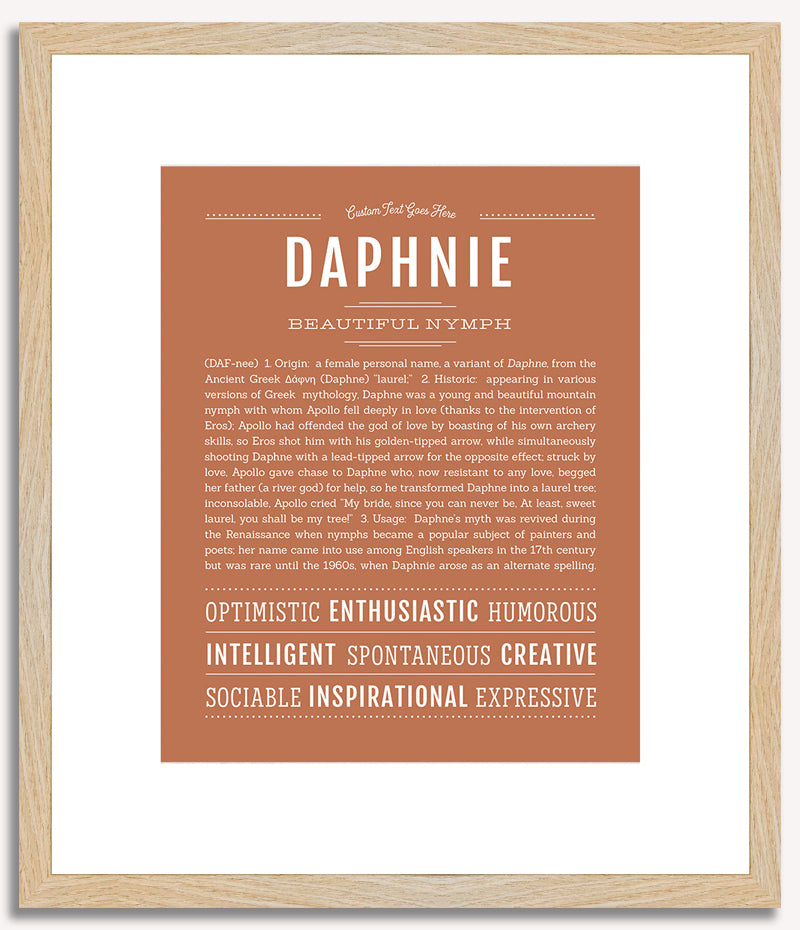 Custom Text Goes Here

DAPHNIE

BEAUTIFUL NYMPH

(DAF-nee) 1. Origin: a female personal name, a variant of Daphne, from the Ancient Greek Δάφνη (Daphne) "laurel;" 2. Historic: appearing in various versions of Greek mythology, Daphne was a young and beautiful mountain nymph with whom Apollo fell deeply in love (thanks to the intervention of Eros); Apollo had offended the god of love by boasting of his own archery skills, so Eros shot him with his golden-tipped arrow, while simultaneously shooting Daphne with a lead-tipped arrow for the opposite effect; struck by love, Apollo gave chase to Daphne who, now resistant to any love, begged her father (a river god) for help, so he transformed Daphne into a laurel tree; inconsolable, Apollo cried "My bride, since you can never be, At least, sweet laurel, you shall be my tree!" 3. Usage: Daphne's myth was revived during the Renaissance when nymphs became a popular subject of painters and poets; her name came into use among English speakers in the 17th century but was rare until the 1960s, when Daphnie arose as an alternate spelling.

OPTIMISTIC ENTHUSIASTIC HUMOROUS

INTELLIGENT SPONTANEOUS CREATIVE

SOCIABLE INSPIRATIONAL EXPRESSIVE